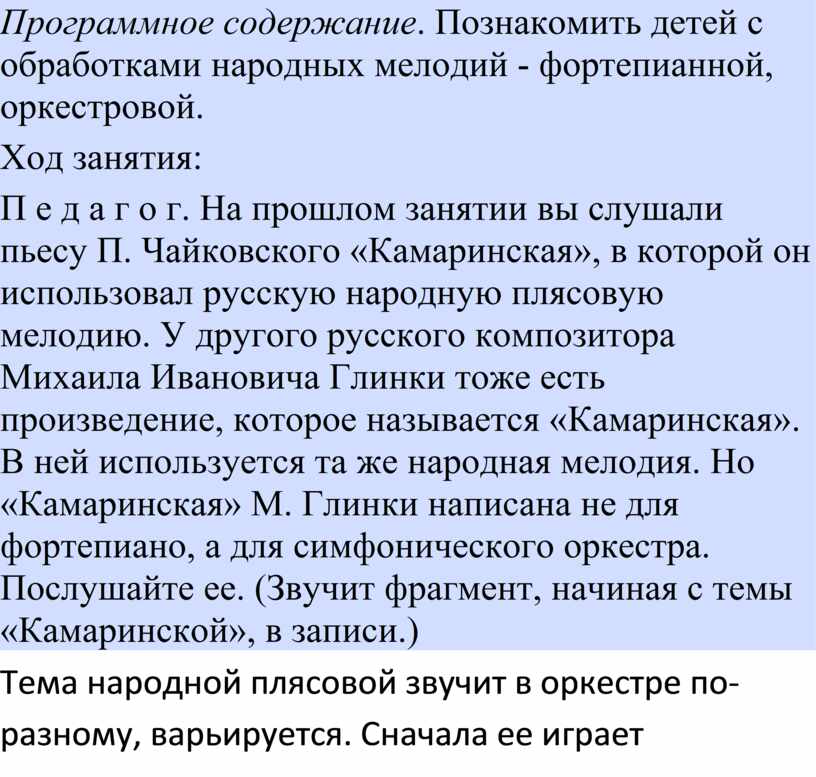 Программное содержание. Познакомить детей с обработками народных мелодий - фортепианной, оркестровой.

Ход занятия:

П е д а г о г. На прошлом занятии вы слушали пьесу П. Чайковского «Камаринская», в которой он использовал русскую народную плясовую мелодию. У другого русского композитора Михаила Ивановича Глинки тоже есть произведение, которое называется «Камаринская». В ней используется та же народная мелодия. Но «Камаринская» М. Глинки написана не для фортепиано, а для симфонического оркестра. Послушайте ее. (Звучит фрагмент, начиная с темы «Камаринской», в записи.)

Тема народной плясовой звучит в оркестре по-разному, варьируется. Сначала ее играет